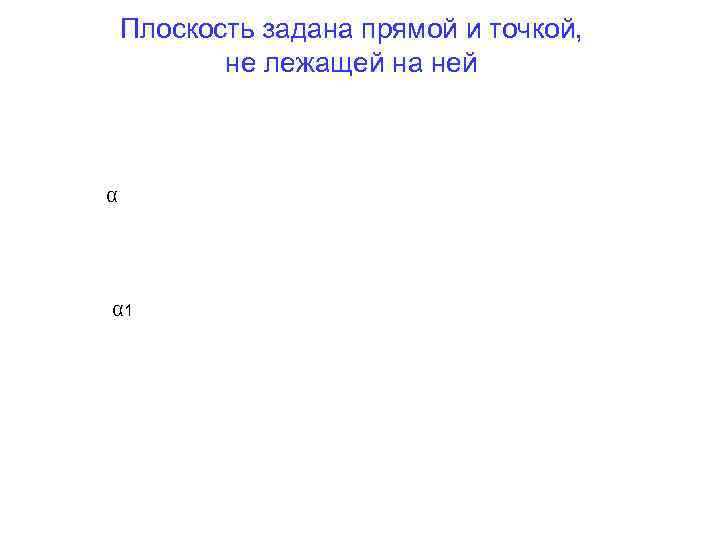 Плоскость задана прямой и точкой, не лежащей на ней

α

α1